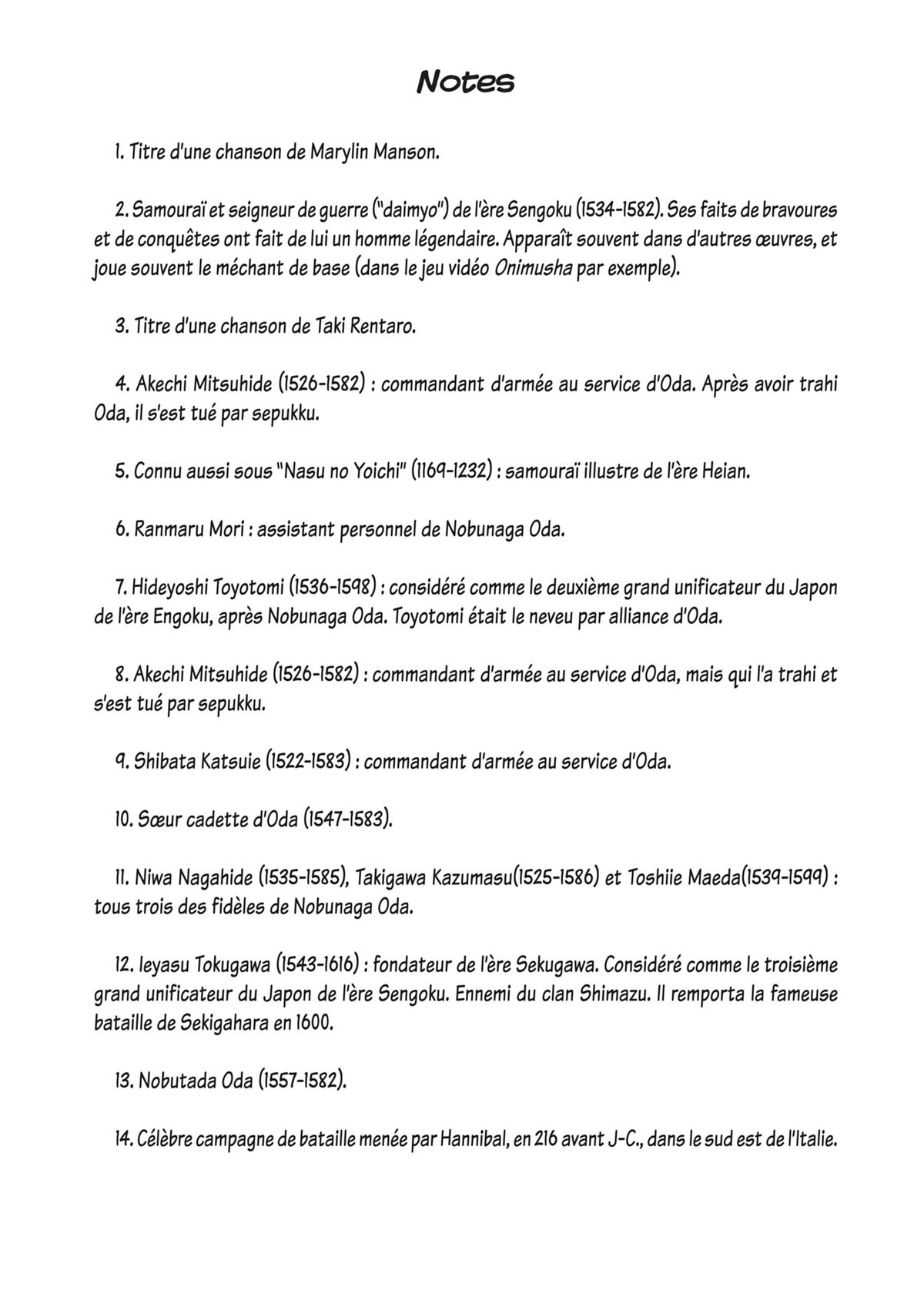 Notes

1. Titre d'une chanson de Marylin Manson.

2. Samouraï et seigneur de guerre ("daimyo") de l'ère Sengoku (1534-1582). Ses faits de bravoures et de conquêtes ont fait de lui un homme légendaire. Apparaît souvent dans d'autres œuvres, et joue souvent le méchant de base (dans le jeu vidéo Onimusha par exemple).

3. Titre d'une chanson de Taki Rentaro.

4. Akechi Mitsuhide (1526-1582) : commandant d'armée au service d'Oda. Après avoir trahi Oda, il s'est tué par sepukku.

5. Connu aussi sous "Nasu no Yoichi" (1169-1232) : samouraï illustre de l'ère Heian.

6. Ranmaru Mori : assistant personnel de Nobunaga Oda.

7. Hideyoshi Toyotomi (1536-1598) : considéré comme le deuxième grand unificateur du Japon de l'ère Engoku, après Nobunaga Oda. Toyotomi était le neveu par alliance d'Oda.

8. Akechi Mitsuhide (1526-1582) : commandant d'armée au service d'Oda, mais qui l'a trahi et s'est tué par sepukku.

9. Shibata Katsuie (1522-1583) : commandant d'armée au service d'Oda.

10. Sœur cadette d'Oda (1547-1583).

11. Niwa Nagahide (1535-1585), Takigawa Kazumasu(1525-1586) et Toshiie Maeda(1539-1599) : tous trois des fidèles de Nobunaga Oda.

12. Ieyasu Tokugawa (1543-1616) : fondateur de l'ère Sekugawa. Considéré comme le troisième grand unificateur du Japon de l'ère Sengoku. Ennemi du clan Shimazu. Il remporta la fameuse bataille de Sekigahara en 1600.

13. Nobutada Oda (1557-1582).

14. Célèbre campagne de bataille menée par Hannibal, en 216 avant J-C., dans le sud est de l'Italie.